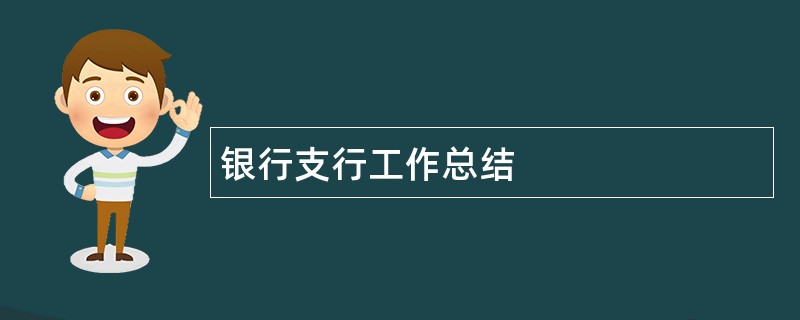 银行支行工作总结